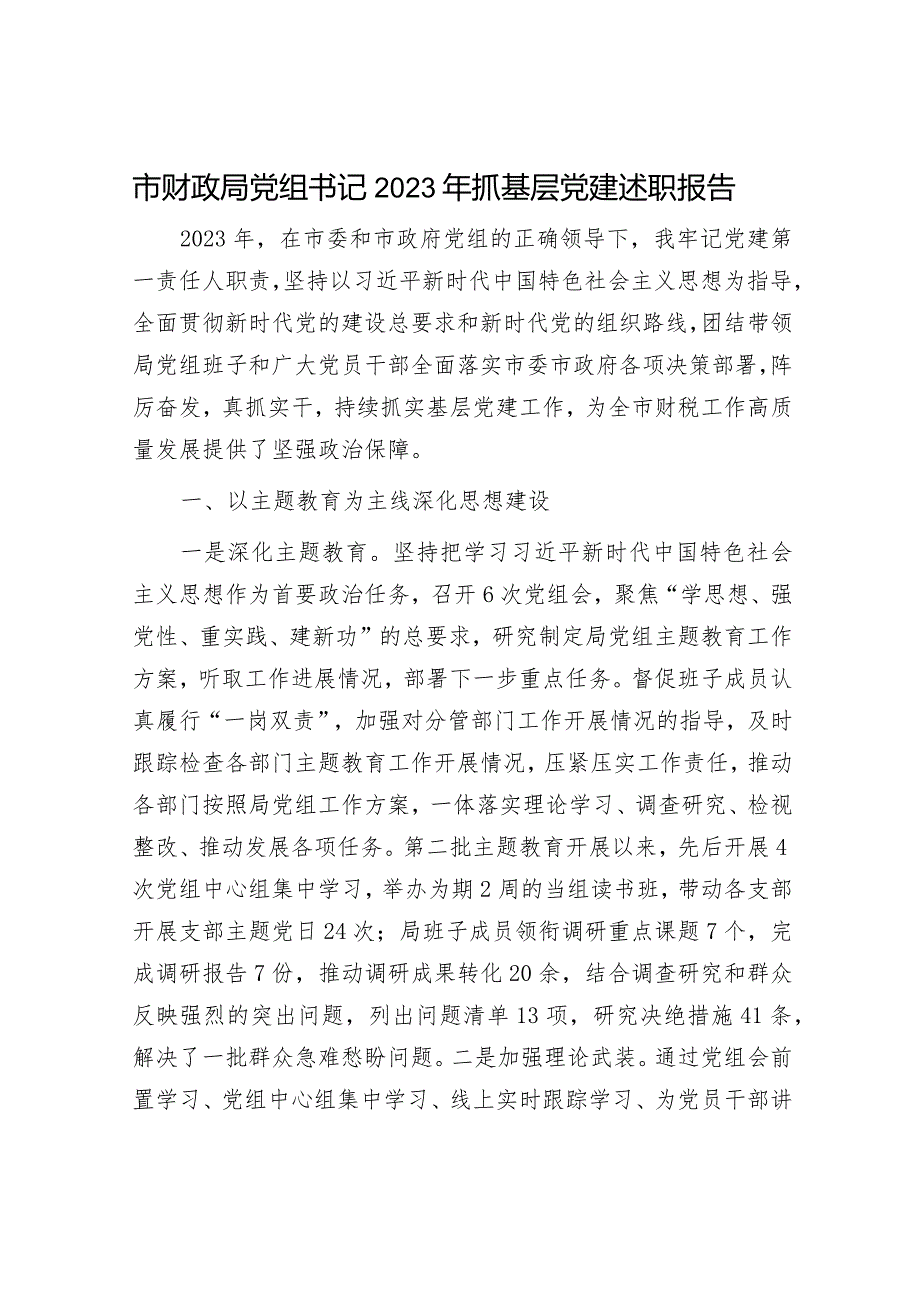 市财政局党组书记2023年抓基层党建述职报告

2023年，在市委和市政府党组的正确领导下，我牢记党建第一责任人职责，坚持以习近平新时代中国特色社会主义思想为指导，全面贯彻新时代党的建设总要求和新时代党的组织路线，团结带领局党组班子和广大党员干部全面落实市委市政府各项决策部署，阵厉奋发，真抓实干，持续抓实基层党建工作，为全市财税工作高质量发展提供了坚强政治保障。

一、以主题教育为主线深化思想建设

一是深化主题教育。坚持把学习习近平新时代中国特色社会主义思想作为首要政治任务，召开6次党组会，聚焦“学思想、强党性、重实践、建新功”的总要求，研究制定局党组主题教育工作方案，听取工作进展情况，部署下一步重点任务。督促班子成员认真履行“一岗双责”，加强对分管部门工作开展情况的指导，及时跟踪检查各部门主题教育工作开展情况，压紧压实工作责任，推动各部门按照局党组工作方案，一体落实理论学习、调查研究、检视整改、推动发展各项任务。第二批主题教育开展以来，先后开展4次党组中心组集中学习，举办为期2周的当组读书班，带动各支部开展支部主题党日24次；局班子成员领衔调研重点课题7个，完成调研报告7份，推动调研成果转化20余，结合调查研究和群众反映强烈的突出问题，列出问题清单13项，研究决绝措施41条，解决了一批群众急难愁盼问题。二是加强理论武装。通过党组会前置学习、党组中心组集中学习、线上实时跟踪学习、为党员干部讲